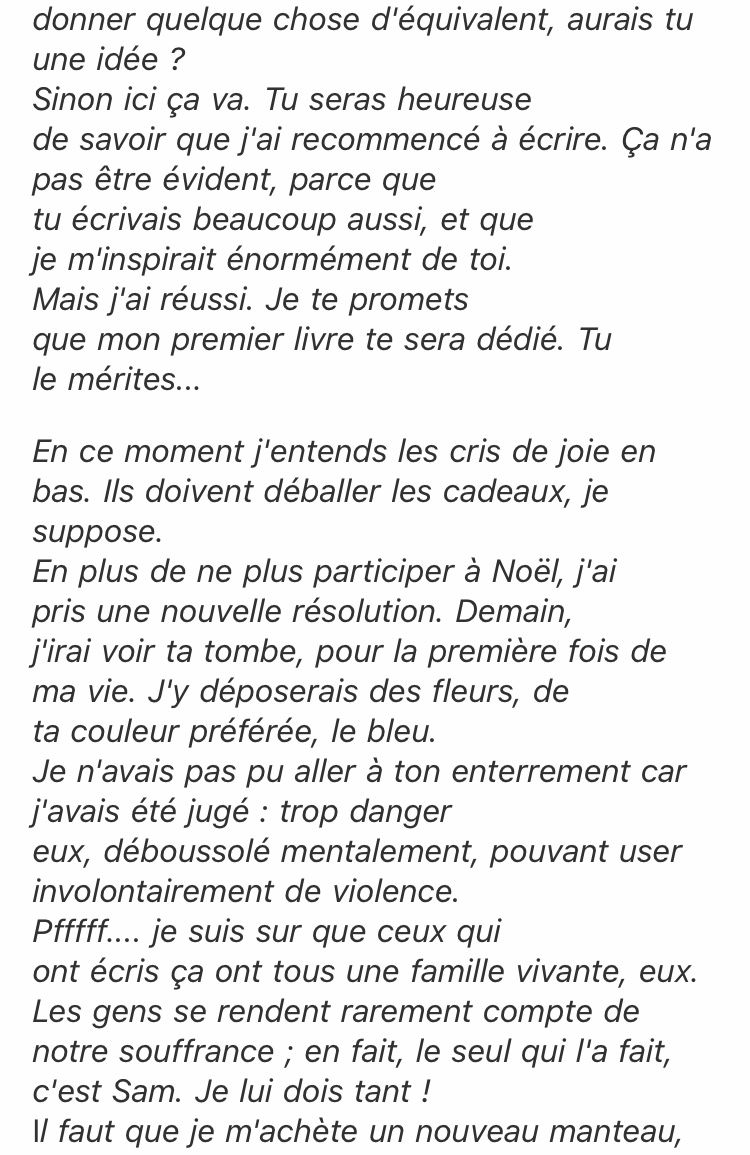 donner quelque chose d'équivalent, aurais tu une idée ?
Sinon ici ça va. Tu seras heureuse de savoir que j'ai recommencé à écrire. Ça n'a pas être évident, parce que tu écrivais beaucoup aussi, et que je m'inspirait énormément de toi.
Mais j'ai réussi. Je te promets que mon premier livre te sera dédié. Tu le mérites...

En ce moment j'entends les cris de joie en bas. Ils doivent déballer les cadeaux, je suppose.
En plus de ne plus participer à Noël, j'ai pris une nouvelle résolution. Demain, j'irai voir ta tombe, pour la première fois de ma vie. J'y déposerais des fleurs, de ta couleur préférée, le bleu.
Je n'avais pas pu aller à ton enterrement car j'avais été jugé : trop danger eux, déboussolé mentalement, pouvant user involontairement de violence.
Pfffff.... je suis sur que ceux qui ont écris ça ont tous une famille vivante, eux.
Les gens se rendent rarement compte de notre souffrance ; en fait, le seul qui l'a fait, c'est Sam. Je lui dois tant !
Il faut que je m'achète un nouveau manteau,